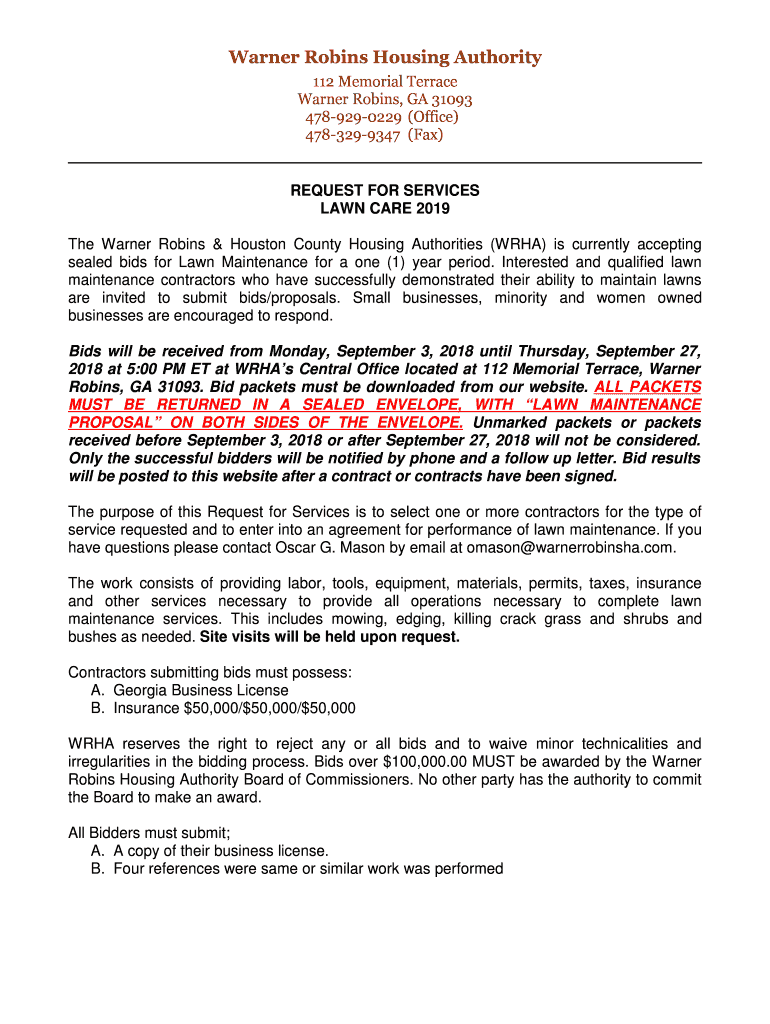 Warner Robins Housing Authority
112 Memorial Terrace
Warner Robins, GA 31093
478-929-0229 (Office)
478-329-9347 (Fax)

REQUEST FOR SERVICES
LAWN CARE 2019

The Warner Robins & Houston County Housing Authorities (WRHA) is currently accepting sealed bids for Lawn Maintenance for a one (1) year period. Interested and qualified lawn maintenance contractors who have successfully demonstrated their ability to maintain lawns are invited to submit bids/proposals. Small businesses, minority and women owned businesses are encouraged to respond.

Bids will be received from Monday, September 3, 2018 until Thursday, September 27, 2018 at 5:00 PM ET at WRHA's Central Office located at 112 Memorial Terrace, Warner Robins, GA 31093. Bid packets must be downloaded from our website. ALL PACKETS MUST BE RETURNED IN A SEALED ENVELOPE, WITH "LAWN MAINTENANCE PROPOSAL" ON BOTH SIDES OF THE ENVELOPE. Unmarked packets or packets received before September 3, 2018 or after September 27, 2018 will not be considered. Only the successful bidders will be notified by phone and a follow up letter. Bid results will be posted to this website after a contract or contracts have been signed.

The purpose of this Request for Services is to select one or more contractors for the type of service requested and to enter into an agreement for performance of lawn maintenance. If you have questions please contact Oscar G. Mason by email at omason@warnerrobinsha.com.

The work consists of providing labor, tools, equipment, materials, permits, taxes, insurance and other services necessary to provide all operations necessary to complete lawn maintenance services. This includes mowing, edging, killing crack grass and shrubs and bushes as needed. Site visits will be held upon request.

Contractors submitting bids must possess:
A. Georgia Business License
B. Insurance $50,000/$50,000/$50,000

WRHA reserves the right to reject any or all bids and to waive minor technicalities and irregularities in the bidding process. Bids over $100,000.00 MUST be awarded by the Warner Robins Housing Authority Board of Commissioners. No other party has the authority to commit the Board to make an award.

All Bidders must submit;
A. A copy of their business license.
B. Four references were same or similar work was performed